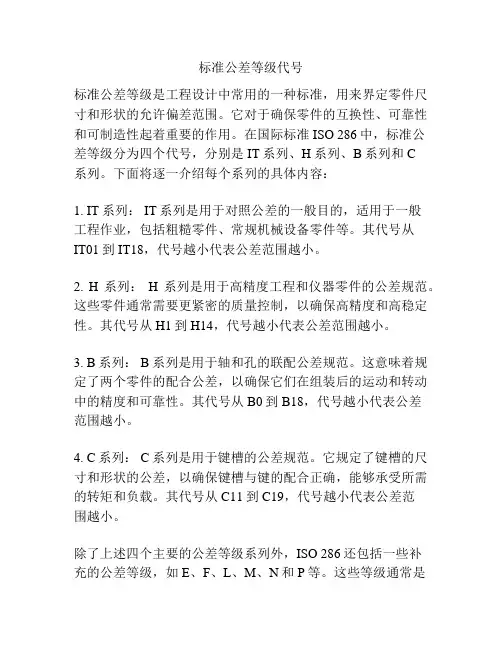 标准公差等级代号

标准公差等级是工程设计中常用的一种标准，用来界定零件尺寸和形状的允许偏差范围。它对于确保零件的互换性、可靠性和可制造性起着重要的作用。在国际标准 ISO 286 中，标准公差等级分为四个代号，分别是 IT 系列、H 系列、B 系列和 C 系列。下面将逐一介绍每个系列的具体内容：

1. IT 系列： IT 系列是用于对照公差的一般目的，适用于一般工程作业，包括粗糙零件、常规机械设备零件等。其代号从 IT01 到 IT18，代号越小代表公差范围越小。

2. H 系列： H 系列是用于高精度工程和仪器零件的公差规范。这些零件通常需要更紧密的质量控制，以确保高精度和高稳定性。其代号从 H1 到 H14，代号越小代表公差范围越小。

3. B 系列： B 系列是用于轴和孔的联配公差规范。这意味着规定了两个零件的配合公差，以确保它们在组装后的运动和转动中的精度和可靠性。其代号从 B0 到 B18，代号越小代表公差范围越小。

4. C 系列： C 系列是用于键槽的公差规范。它规定了键槽的尺寸和形状的公差，以确保键槽与键的配合正确，能够承受所需的转矩和负载。其代号从 C11 到 C19，代号越小代表公差范围越小。

除了上述四个主要的公差等级系列外，ISO 286 还包括一些补充的公差等级，如 E、F、L、M、N 和 P 等。这些等级通常是